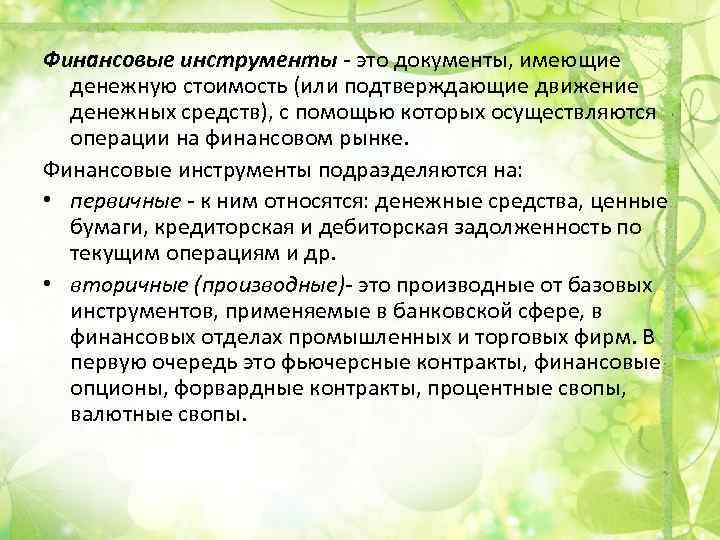 Финансовые инструменты - это документы, имеющие денежную стоимость (или подтверждающие движение денежных средств), с помощью которых осуществляются операции на финансовом рынке.

Финансовые инструменты подразделяются на:

• первичные - к ним относятся: денежные средства, ценные бумаги, кредиторская и дебиторская задолженность по текущим операциям и др.

• вторичные (производные)- это производные от базовых инструментов, применяемые в банковской сфере, в финансовых отделах промышленных и торговых фирм. В первую очередь это фьючерсные контракты, финансовые опционы, форвардные контракты, процентные свопы, валютные свопы.